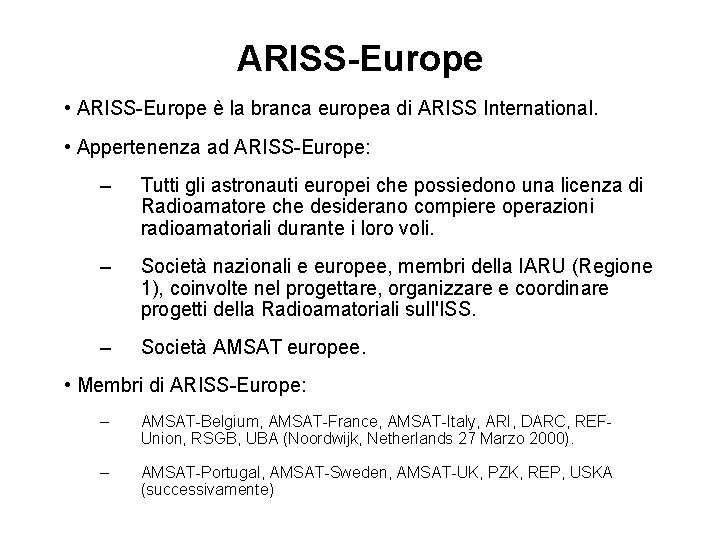 ARISS-Europe

• ARISS-Europe è la branca europea di ARISS International.

• Appertenenza ad ARISS-Europe:

– Tutti gli astronauti europei che possiedono una licenza di Radioamatore che desiderano compiere operazioni radioamatoriali durante i loro voli.

– Società nazionali e europee, membri della IARU (Regione 1), coinvolte nel progettare, organizzare e coordinare progetti della Radioamatoriali sull'ISS.

– Società AMSAT europee.

• Membri di ARISS-Europe:

– AMSAT-Belgium, AMSAT-France, AMSAT-Italy, ARI, DARC, REF-Union, RSGB, UBA (Noordwijk, Netherlands 27 Marzo 2000).

– AMSAT-Portugal, AMSAT-Sweden, AMSAT-UK, PZK, REP, USKA (successivamente)